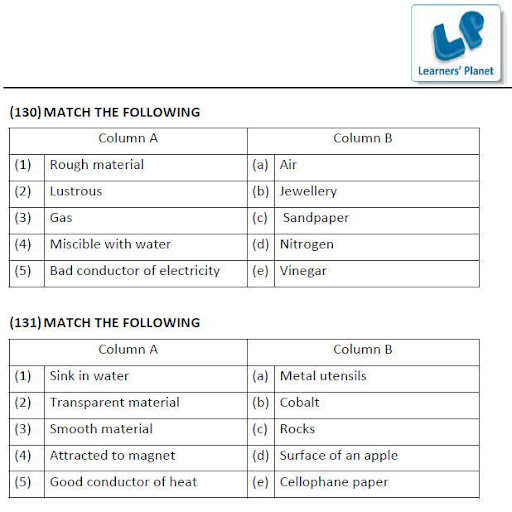 LP
Learners' Planet

(130) MATCH THE FOLLOWING

| Column A | | Column B | |
|---|---|---|---|
| (1) | Rough material | (a) | Air |
| (2) | Lustrous | (b) | Jewellery |
| (3) | Gas | (c) | Sandpaper |
| (4) | Miscible with water | (d) | Nitrogen |
| (5) | Bad conductor of electricity | (e) | Vinegar |

(131) MATCH THE FOLLOWING

| Column A | | Column B | |
|---|---|---|---|
| (1) | Sink in water | (a) | Metal utensils |
| (2) | Transparent material | (b) | Cobalt |
| (3) | Smooth material | (c) | Rocks |
| (4) | Attracted to magnet | (d) | Surface of an apple |
| (5) | Good conductor of heat | (e) | Cellophane paper |